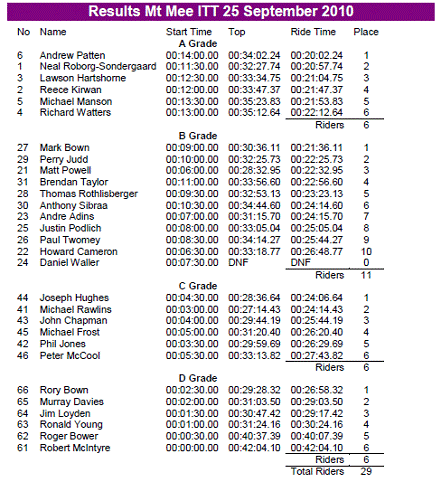 Results Mt Mee ITT 25 September 2010

| No | Name | Start Time | Top | Ride Time | Place |
|---|---|---|---|---|---|
| | | A Grade | | | |
| 6 | Andrew Patten | 00:14:00.00 | 00:34:02.24 | 00:20:02.24 | 1 |
| 1 | Neal Roborg-Sondergaard | 00:11:30.00 | 00:32:27.74 | 00:20:57.74 | 2 |
| 3 | Lawson Hartshorne | 00:12:30.00 | 00:33:34.75 | 00:21:04.75 | 3 |
| 2 | Reece Kirwan | 00:12:00.00 | 00:33:47.37 | 00:21:47.37 | 4 |
| 5 | Michael Manson | 00:13:30.00 | 00:35:23.83 | 00:21:53.83 | 5 |
| 4 | Richard Watters | 00:13:00.00 | 00:35:12.64 | 00:22:12.64 | 6 |
| | | | | Riders | 6 |
| | | B Grade | | | |
| 27 | Mark Bown | 00:09:00.00 | 00:30:36.11 | 00:21:36.11 | 1 |
| 29 | Perry Judd | 00:10:00.00 | 00:32:25.73 | 00:22:25.73 | 2 |
| 21 | Matt Powell | 00:06:00.00 | 00:28:32.95 | 00:22:32.95 | 3 |
| 31 | Brendan Taylor | 00:11:00.00 | 00:33:56.60 | 00:22:56.60 | 4 |
| 28 | Thomas Rothlisberger | 00:09:30.00 | 00:32:53.13 | 00:23:23.13 | 5 |
| 30 | Anthony Sibraa | 00:10:30.00 | 00:34:44.60 | 00:24:14.60 | 6 |
| 23 | Andre Adins | 00:07:00.00 | 00:31:15.70 | 00:24:15.70 | 7 |
| 25 | Justin Podlich | 00:08:00.00 | 00:33:05.04 | 00:25:05.04 | 8 |
| 26 | Paul Twomey | 00:08:30.00 | 00:34:14.27 | 00:25:44.27 | 9 |
| 22 | Howard Cameron | 00:06:30.00 | 00:33:18.77 | 00:26:48.77 | 10 |
| 24 | Daniel Waller | 00:07:30.00 | DNF | DNF | 0 |
| | | | | Riders | 11 |
| | | C Grade | | | |
| 44 | Joseph Hughes | 00:04:30.00 | 00:28:36.64 | 00:24:06.64 | 1 |
| 41 | Michael Rawlins | 00:03:00.00 | 00:27:14.43 | 00:24:14.43 | 2 |
| 43 | John Chapman | 00:04:00.00 | 00:29:44.19 | 00:25:44.19 | 3 |
| 45 | Michael Frost | 00:05:00.00 | 00:31:20.40 | 00:26:20.40 | 4 |
| 42 | Phil Jones | 00:03:30.00 | 00:29:59.69 | 00:26:29.69 | 5 |
| 46 | Peter McCool | 00:05:30.00 | 00:33:13.82 | 00:27:43.82 | 6 |
| | | | | Riders | 6 |
| | | D Grade | | | |
| 66 | Rory Bown | 00:02:30.00 | 00:29:28.32 | 00:26:58.32 | 1 |
| 65 | Murray Davies | 00:02:00.00 | 00:31:03.50 | 00:29:03.50 | 2 |
| 64 | Jim Loyden | 00:01:30.00 | 00:30:47.42 | 00:29:17.42 | 3 |
| 63 | Ronald Young | 00:01:00.00 | 00:31:24.16 | 00:30:24.16 | 4 |
| 62 | Roger Bower | 00:00:30.00 | 00:40:37.39 | 00:40:07.39 | 5 |
| 61 | Robert McIntyre | 00:00:00.00 | 00:42:04.10 | 00:42:04.10 | 6 |
| | | | | Riders | 6 |
| | | | | Total Riders | 29 |